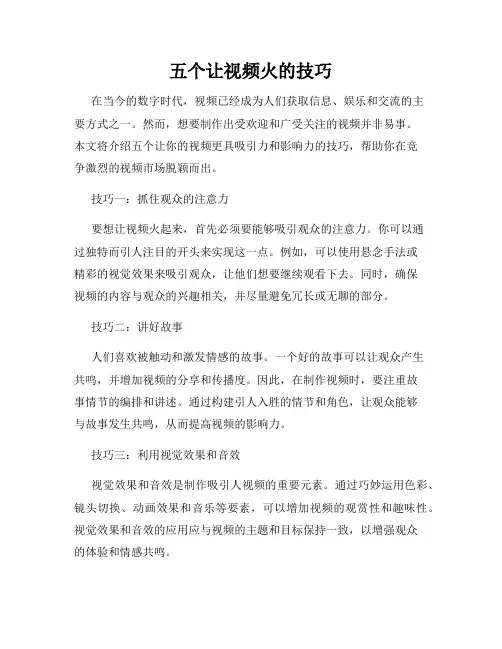 五个让视频火的技巧

在当今的数字时代，视频已经成为人们获取信息、娱乐和交流的主要方式之一。然而，想要制作出受欢迎和广受关注的视频并非易事。本文将介绍五个让你的视频更具吸引力和影响力的技巧，帮助你在竞争激烈的视频市场脱颖而出。

技巧一：抓住观众的注意力

要想让视频火起来，首先必须要能够吸引观众的注意力。你可以通过独特而引人注目的开头来实现这一点。例如，可以使用悬念手法或精彩的视觉效果来吸引观众，让他们想要继续观看下去。同时，确保视频的内容与观众的兴趣相关，并尽量避免冗长或无聊的部分。

技巧二：讲好故事

人们喜欢被触动和激发情感的故事。一个好的故事可以让观众产生共鸣，并增加视频的分享和传播度。因此，在制作视频时，要注重故事情节的编排和讲述。通过构建引人入胜的情节和角色，让观众能够与故事发生共鸣，从而提高视频的影响力。

技巧三：利用视觉效果和音效

视觉效果和音效是制作吸引人视频的重要元素。通过巧妙运用色彩、镜头切换、动画效果和音乐等要素，可以增加视频的观赏性和趣味性。视觉效果和音效的应用应与视频的主题和目标保持一致，以增强观众的体验和情感共鸣。